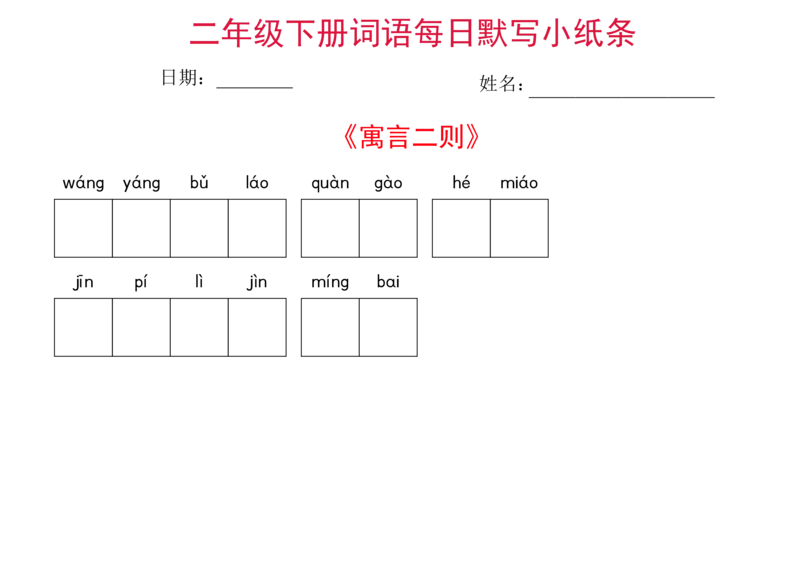 二年级下册词语每日默写小纸条

日期：________　　姓名：____________________

《寓言二则》

wáng yáng bǔ láo　quàn gào　hé miáo

jīn pí lì jìn　míng bai